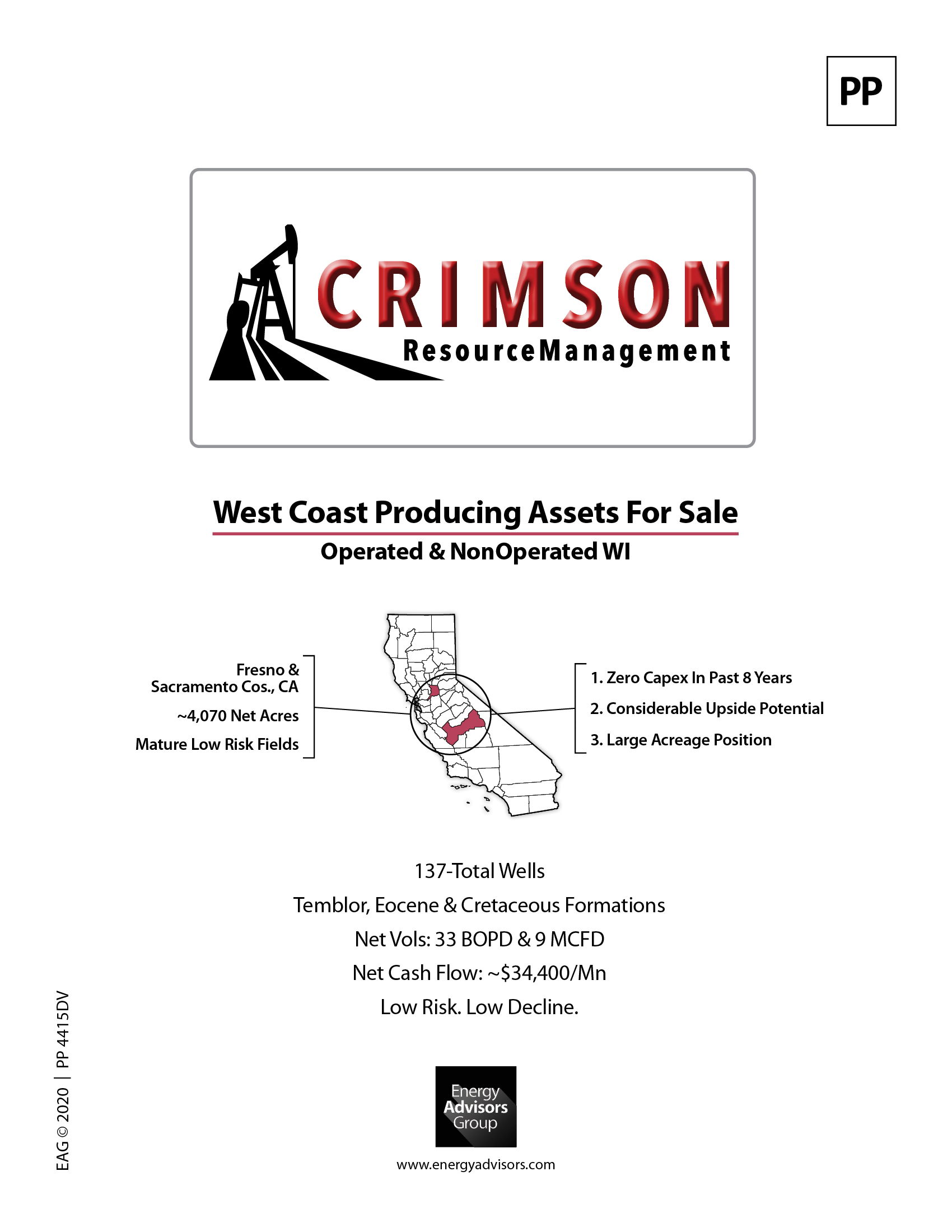 PP

CRIMSON
ResourceManagement

West Coast Producing Assets For Sale

Operated & NonOperated WI

Fresno & Sacramento Cos., CA

~4,070 Net Acres

Mature Low Risk Fields

1. Zero Capex In Past 8 Years

2. Considerable Upside Potential

3. Large Acreage Position

137-Total Wells

Temblor, Eocene & Cretaceous Formations

Net Vols: 33 BOPD & 9 MCFD

Net Cash Flow: ~$34,400/Mn

Low Risk. Low Decline.

Energy Advisors Group

www.energyadvisors.com

EAG © 2020 | PP 4415DV